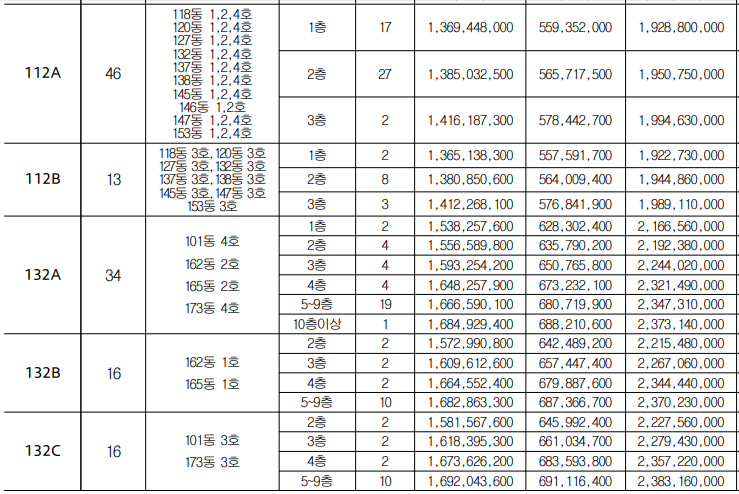 | 112A | 46 | 118동 1,2,4호 120동 1,2,4호 127동 1,2,4호 132동 1,2,4호 137동 1,2,4호 138동 1,2,4호 145동 1,2,4호 146동 1,2호 147동 1,2,4호 153동 1,2,4호 | 1층 | 17 | 1,369,448,000 | 559,352,000 | 1,928,800,000 |
|---|---|---|---|---|---|---|---|
| | | | 2층 | 27 | 1,385,032,500 | 565,717,500 | 1,950,750,000 |
| | | | 3층 | 2 | 1,416,187,300 | 578,442,700 | 1,994,630,000 |
| 112B | 13 | 118동 3호, 120동 3호 127동 3호, 132동 3호 137동 3호, 138동 3호 145동 3호, 147동 3호 153동 3호 | 1층 | 2 | 1,365,138,300 | 557,591,700 | 1,922,730,000 |
| | | | 2층 | 8 | 1,380,850,600 | 564,009,400 | 1,944,860,000 |
| | | | 3층 | 3 | 1,412,268,100 | 576,841,900 | 1,989,110,000 |
| 132A | 34 | 101동 4호 162동 2호 165동 2호 173동 4호 | 1층 | 2 | 1,538,257,600 | 628,302,400 | 2,166,560,000 |
| | | | 2층 | 4 | 1,556,589,800 | 635,790,200 | 2,192,380,000 |
| | | | 3층 | 4 | 1,593,254,200 | 650,765,800 | 2,244,020,000 |
| | | | 4층 | 4 | 1,648,257,900 | 673,232,100 | 2,321,490,000 |
| | | | 5~9층 | 19 | 1,666,590,100 | 680,719,900 | 2,347,310,000 |
| | | | 10층이상 | 1 | 1,684,929,400 | 688,210,600 | 2,373,140,000 |
| 132B | 16 | 162동 1호 165동 1호 | 2층 | 2 | 1,572,990,800 | 642,489,200 | 2,215,480,000 |
| | | | 3층 | 2 | 1,609,612,600 | 657,447,400 | 2,267,060,000 |
| | | | 4층 | 2 | 1,664,552,400 | 679,887,600 | 2,344,440,000 |
| | | | 5~9층 | 10 | 1,682,863,300 | 687,366,700 | 2,370,230,000 |
| 132C | 16 | 101동 3호 173동 3호 | 2층 | 2 | 1,581,567,600 | 645,992,400 | 2,227,560,000 |
| | | | 3층 | 2 | 1,618,395,300 | 661,034,700 | 2,279,430,000 |
| | | | 4층 | 2 | 1,673,626,200 | 683,593,800 | 2,357,220,000 |
| | | | 5~9층 | 10 | 1,692,043,600 | 691,116,400 | 2,383,160,000 |